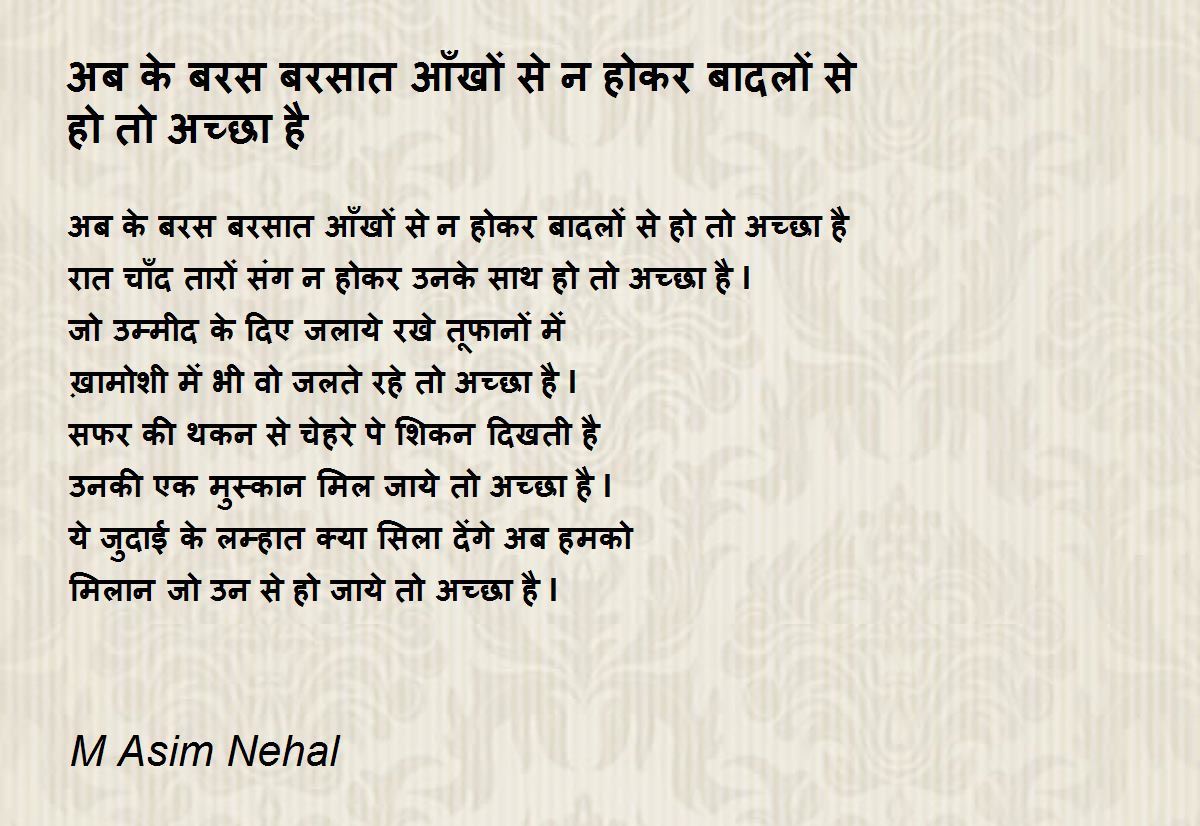 अब के बरस बरसात आँखों से न होकर बादलों से हो तो अच्छा है

अब के बरस बरसात आँखों से न होकर बादलों से हो तो अच्छा है
रात चाँद तारों संग न होकर उनके साथ हो तो अच्छा है।
जो उम्मीद के दिए जलाये रखे तूफानों में
ख़ामोशी में भी वो जलते रहे तो अच्छा है।
सफर की थकन से चेहरे पे शिकन दिखती है
उनकी एक मुस्कान मिल जाये तो अच्छा है।
ये जुदाई के लम्हात क्या सिला देंगे अब हमको
मिलान जो उन से हो जाये तो अच्छा है।

M Asim Nehal